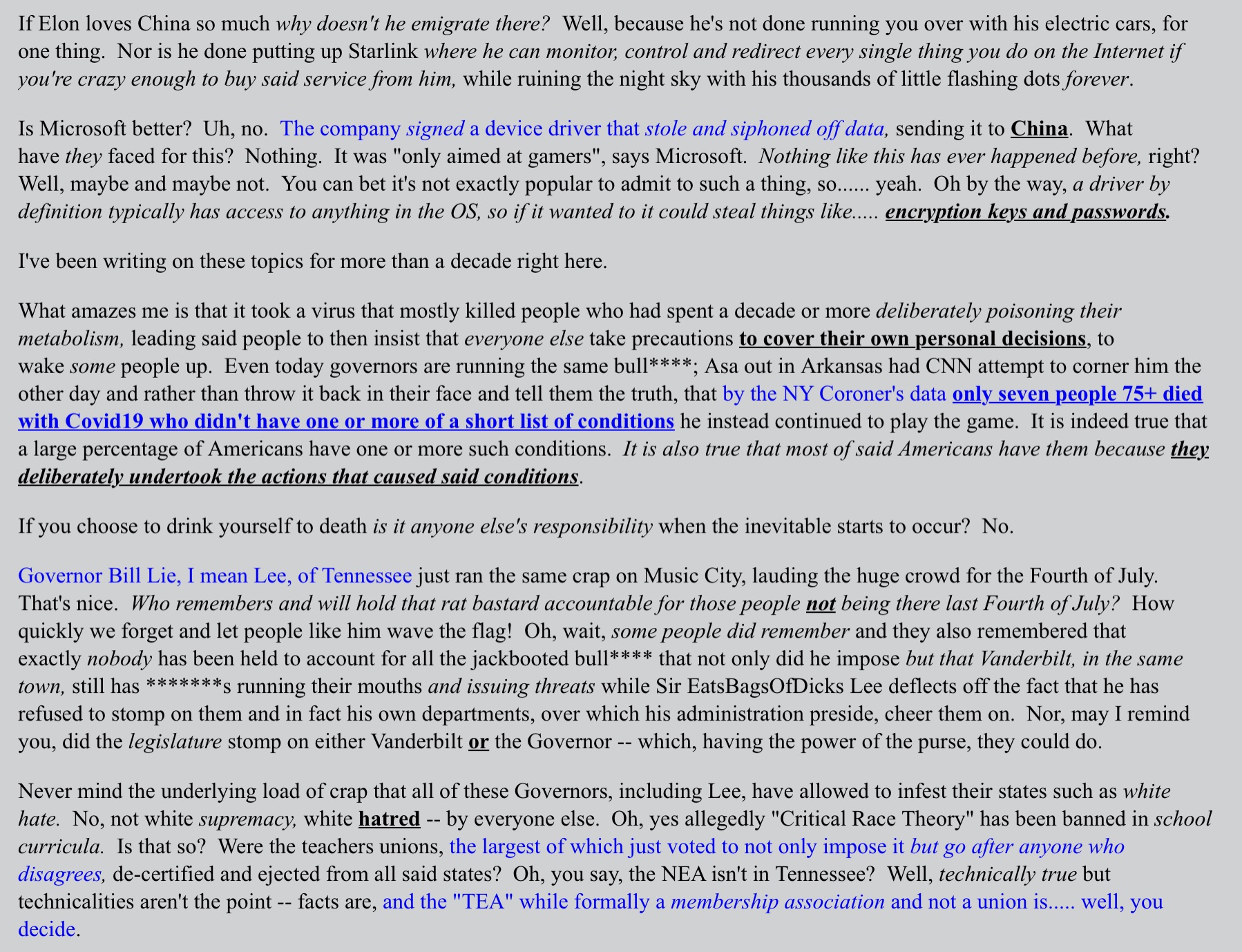 If Elon loves China so much why doesn't he emigrate there? Well, because he's not done running you over with his electric cars, for one thing. Nor is he done putting up Starlink where he can monitor, control and redirect every single thing you do on the Internet if you're crazy enough to buy said service from him, while ruining the night sky with his thousands of little flashing dots forever.

Is Microsoft better? Uh, no. The company signed a device driver that stole and siphoned off data, sending it to China. What have they faced for this? Nothing. It was "only aimed at gamers", says Microsoft. Nothing like this has ever happened before, right? Well, maybe and maybe not. You can bet it's not exactly popular to admit to such a thing, so...... yeah. Oh by the way, a driver by definition typically has access to anything in the OS, so if it wanted to it could steal things like..... encryption keys and passwords.

I've been writing on these topics for more than a decade right here.

What amazes me is that it took a virus that mostly killed people who had spent a decade or more deliberately poisoning their metabolism, leading said people to then insist that everyone else take precautions to cover their own personal decisions, to wake some people up. Even today governors are running the same bull****; Asa out in Arkansas had CNN attempt to corner him the other day and rather than throw it back in their face and tell them the truth, that by the NY Coroner's data only seven people 75+ died with Covid19 who didn't have one or more of a short list of conditions he instead continued to play the game. It is indeed true that a large percentage of Americans have one or more such conditions. It is also true that most of said Americans have them because they deliberately undertook the actions that caused said conditions.

If you choose to drink yourself to death is it anyone else's responsibility when the inevitable starts to occur? No.

Governor Bill Lie, I mean Lee, of Tennessee just ran the same crap on Music City, lauding the huge crowd for the Fourth of July. That's nice. Who remembers and will hold that rat bastard accountable for those people not being there last Fourth of July? How quickly we forget and let people like him wave the flag! Oh, wait, some people did remember and they also remembered that exactly nobody has been held to account for all the jackbooted bull**** that not only did he impose but that Vanderbilt, in the same town, still has *******s running their mouths and issuing threats while Sir EatsBagsOfDicks Lee deflects off the fact that he has refused to stomp on them and in fact his own departments, over which his administration preside, cheer them on. Nor, may I remind you, did the legislature stomp on either Vanderbilt or the Governor -- which, having the power of the purse, they could do.

Never mind the underlying load of crap that all of these Governors, including Lee, have allowed to infest their states such as white hate. No, not white supremacy, white hatred -- by everyone else. Oh, yes allegedly "Critical Race Theory" has been banned in school curricula. Is that so? Were the teachers unions, the largest of which just voted to not only impose it but go after anyone who disagrees, de-certified and ejected from all said states? Oh, you say, the NEA isn't in Tennessee? Well, technically true but technicalities aren't the point -- facts are, and the "TEA" while formally a membership association and not a union is..... well, you decide.